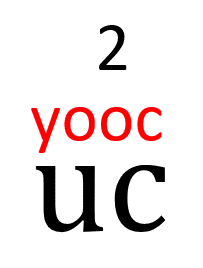 2

yooc

uc